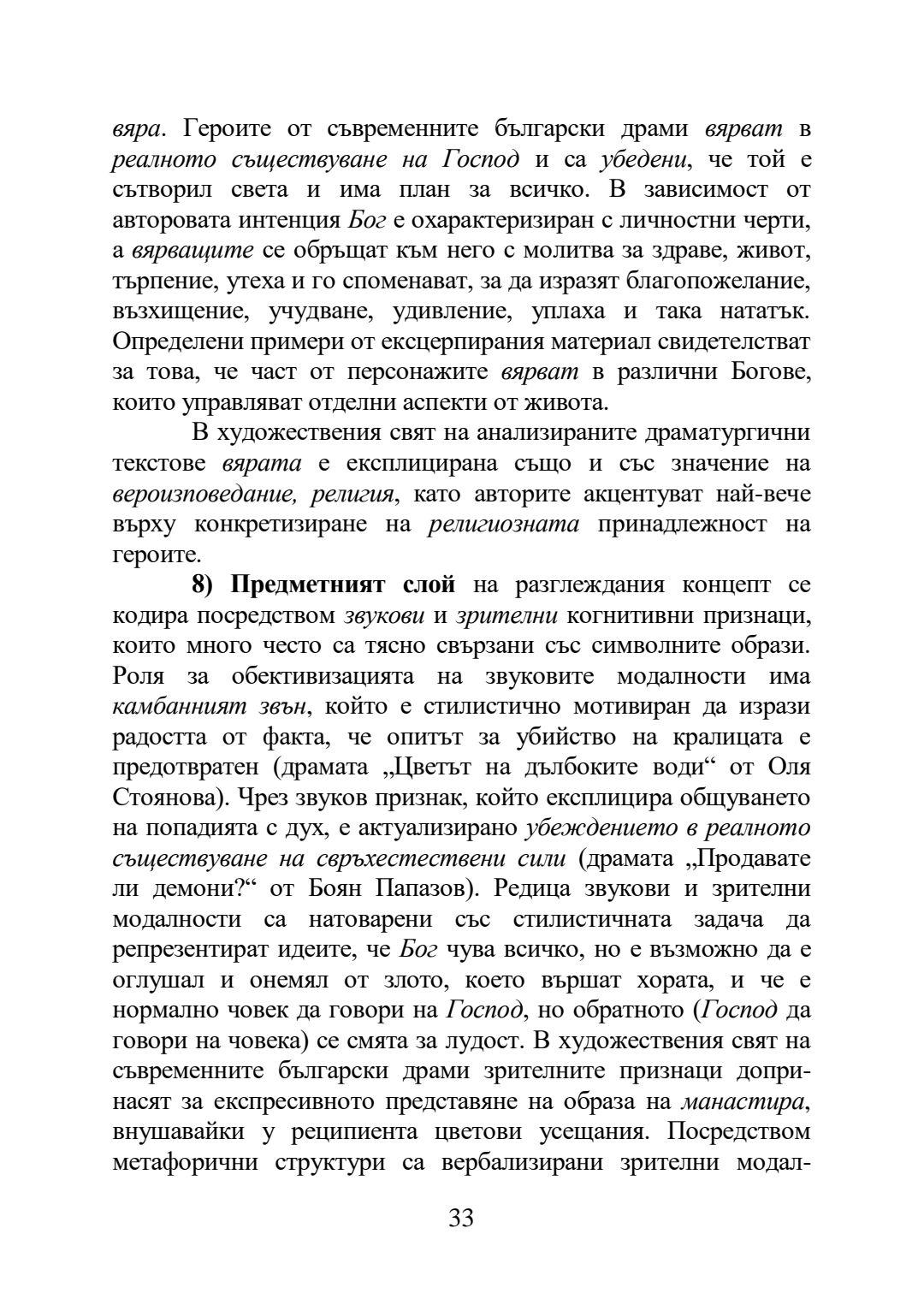 вяра. Героите от съвременните български драми вярват в реалното съществуване на Господ и са убедени, че той е сътворил света и има план за всичко. В зависимост от авторовата интенция Бог е охарактеризиран с личностни черти, а вярващите се обръщат към него с молитва за здраве, живот, търпение, утеха и го споменават, за да изразят благопожелание, възхищение, учудване, удивление, уплаха и така нататък. Определени примери от ексцерпирания материал свидетелстват за това, че част от персонажите вярват в различни Богове, които управляват отделни аспекти от живота.

В художествения свят на анализираните драматургични текстове вярата е експлицирана също и със значение на вероизповедание, религия, като авторите акцентуват най-вече върху конкретизиране на религиозната принадлежност на героите.

8) Предметният слой на разглеждания концепт се кодира посредством звукови и зрителни когнитивни признаци, които много често са тясно свързани със символните образи. Роля за обективизацията на звуковите модалности има камбанният звън, който е стилистично мотивиран да изрази радостта от факта, че опитът за убийство на кралицата е предотвратен (драмата „Цветът на дълбоките води“ от Оля Стоянова). Чрез звуков признак, който експлицира общуването на попадията с дух, е актуализирано убеждението в реалното съществуване на свръхестествени сили (драмата „Продавате ли демони?“ от Боян Папазов). Редица звукови и зрителни модалности са натоварени със стилистичната задача да репрезентират идеите, че Бог чува всичко, но е възможно да е оглушал и онемял от злото, което вършат хората, и че е нормално човек да говори на Господ, но обратното (Господ да говори на човека) се смята за лудост. В художествения свят на съвременните български драми зрителните признаци допринасят за експресивното представяне на образа на манастира, внушавайки у реципиента цветови усещания. Посредством метафорични структури са вербализирани зрителни модал-

33